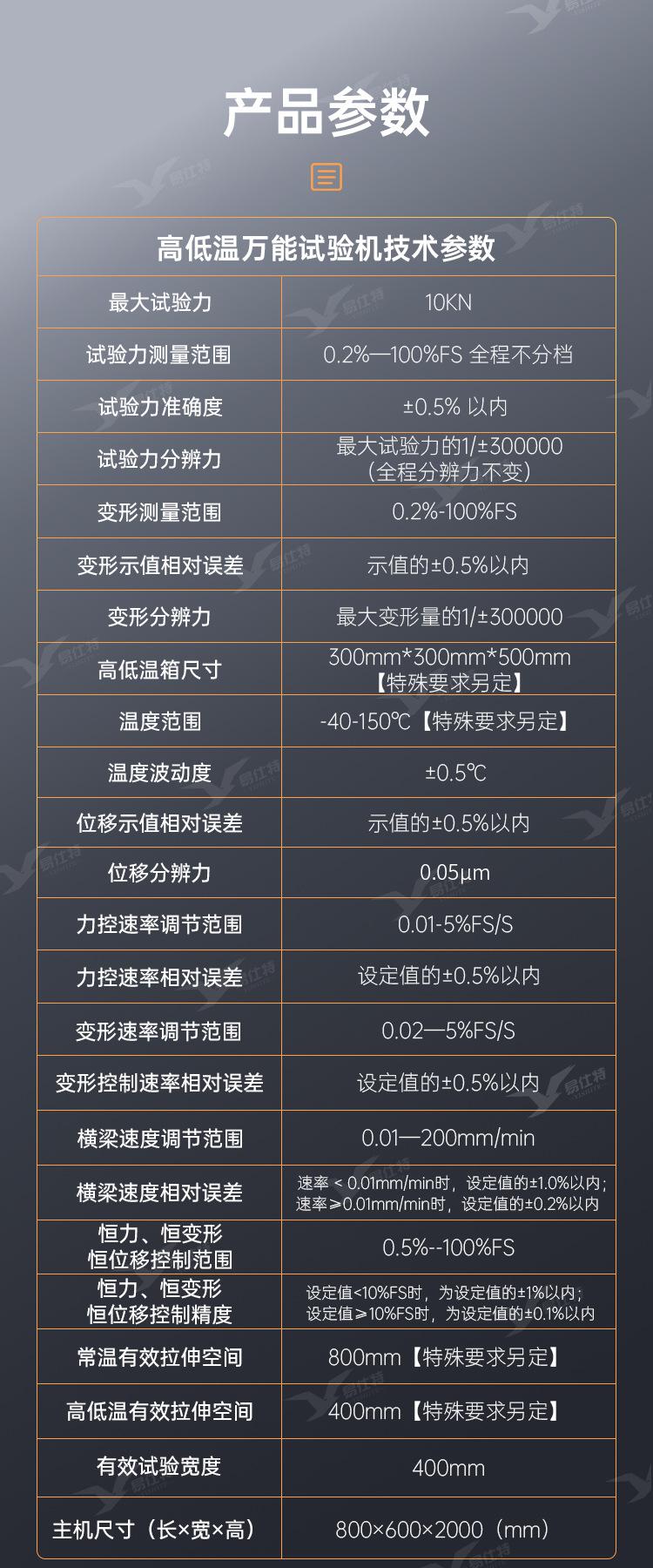 产品参数

| 高低温万能试验机技术参数 | |
|---|---|
| 最大试验力 | 10KN |
| 试验力测量范围 | 0.2%—100%FS 全程不分档 |
| 试验力准确度 | ±0.5% 以内 |
| 试验力分辨力 | 最大试验力的1/±300000（全程分辨力不变） |
| 变形测量范围 | 0.2%-100%FS |
| 变形示值相对误差 | 示值的±0.5%以内 |
| 变形分辨力 | 最大变形量的1/±300000 |
| 高低温箱尺寸 | 300mm*300mm*500mm【特殊要求另定】 |
| 温度范围 | -40-150℃【特殊要求另定】 |
| 温度波动度 | ±0.5℃ |
| 位移示值相对误差 | 示值的±0.5%以内 |
| 位移分辨力 | 0.05μm |
| 力控速率调节范围 | 0.01-5%FS/S |
| 力控速率相对误差 | 设定值的±0.5%以内 |
| 变形速率调节范围 | 0.02—5%FS/S |
| 变形控制速率相对误差 | 设定值的±0.5%以内 |
| 横梁速度调节范围 | 0.01—200mm/min |
| 横梁速度相对误差 | 速率＜0.01mm/min时，设定值的±1.0%以内；速率≥0.01mm/min时，设定值的±0.2%以内 |
| 恒力、恒变形恒位移控制范围 | 0.5%--100%FS |
| 恒力、恒变形恒位移控制精度 | 设定值<10%FS时，为设定值的±1%以内；设定值≥10%FS时，为设定值的±0.1%以内 |
| 常温有效拉伸空间 | 800mm【特殊要求另定】 |
| 高低温有效拉伸空间 | 400mm【特殊要求另定】 |
| 有效试验宽度 | 400mm |
| 主机尺寸（长×宽×高） | 800×600×2000（mm） |

易仕特